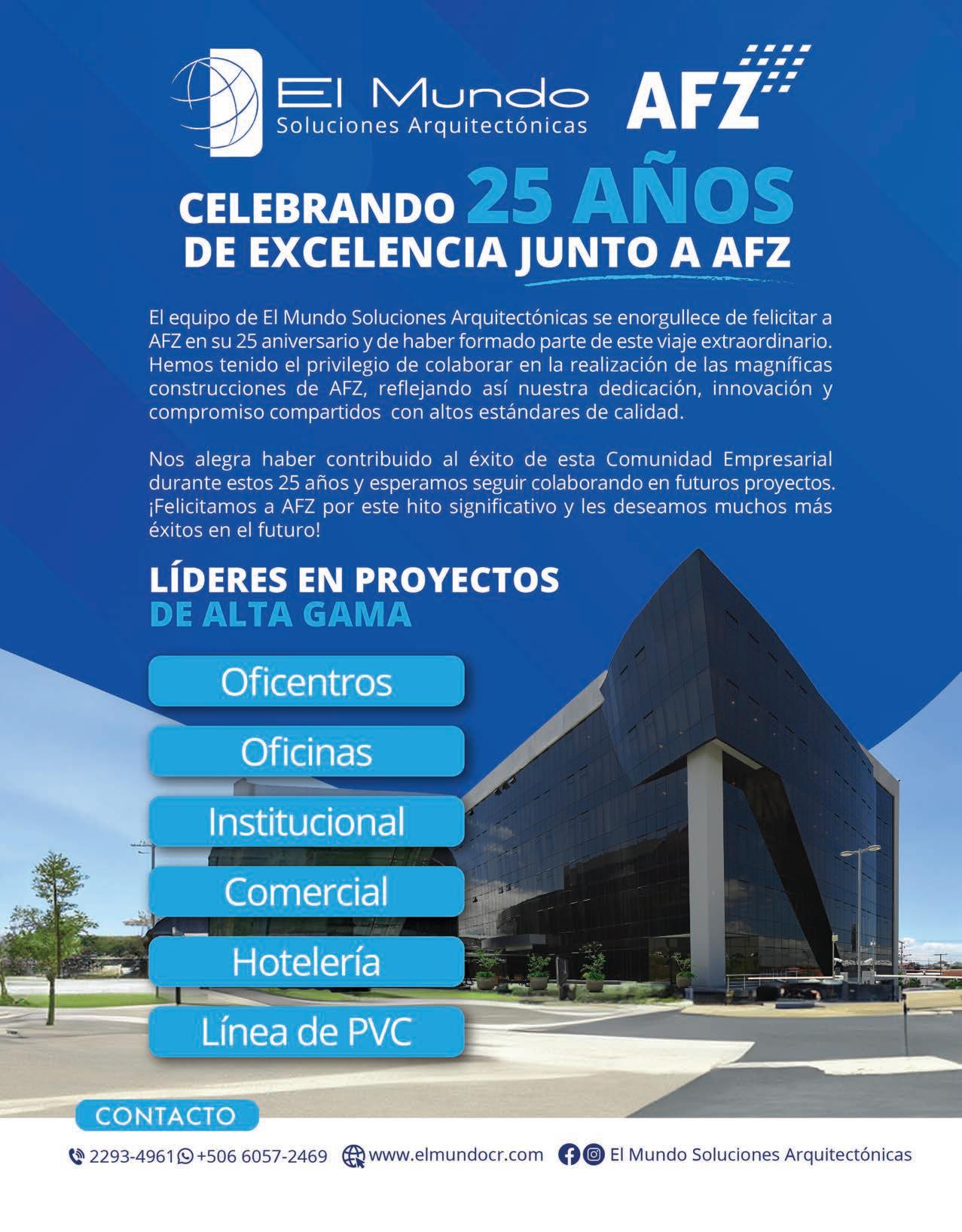 El Mundo
Soluciones Arquitectónicas

AFZ

CELEBRANDO 25 AÑOS
DE EXCELENCIA JUNTO A AFZ

El equipo de El Mundo Soluciones Arquitectónicas se enorgullece de felicitar a AFZ en su 25 aniversario y de haber formado parte de este viaje extraordinario. Hemos tenido el privilegio de colaborar en la realización de las magníficas construcciones de AFZ, reflejando así nuestra dedicación, innovación y compromiso compartidos con altos estándares de calidad.

Nos alegra haber contribuido al éxito de esta Comunidad Empresarial durante estos 25 años y esperamos seguir colaborando en futuros proyectos. ¡Felicitamos a AFZ por este hito significativo y les deseamos muchos más éxitos en el futuro!

LÍDERES EN PROYECTOS
DE ALTA GAMA

Oficentros

Oficinas

Institucional

Comercial

Hotelería

Línea de PVC

CONTACTO

2293-4961 +506 6057-2469 www.elmundocr.com El Mundo Soluciones Arquitectónicas